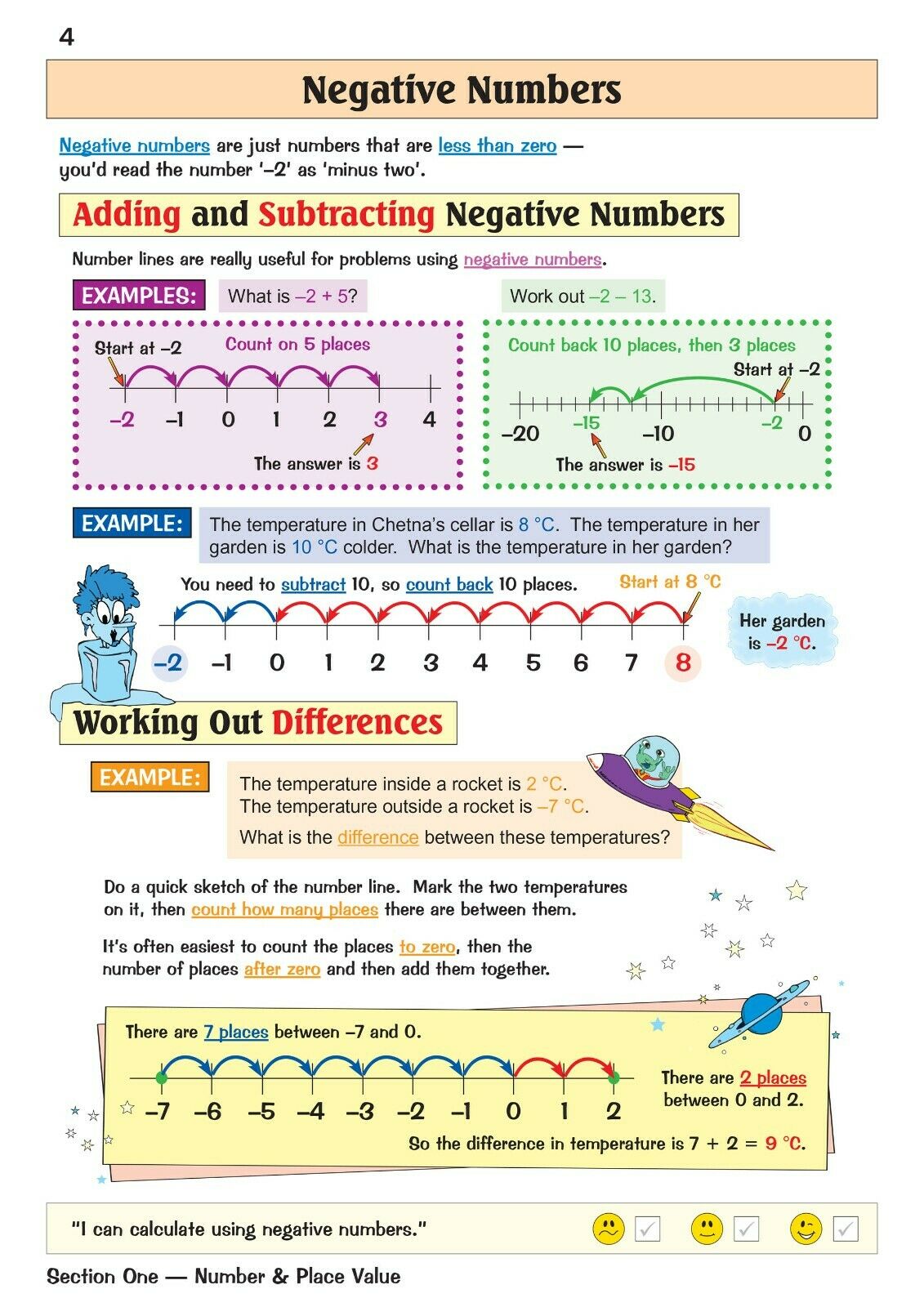 4

Negative Numbers

Negative numbers are just numbers that are less than zero — you'd read the number '–2' as 'minus two'.

Adding and Subtracting Negative Numbers

Number lines are really useful for problems using negative numbers.

EXAMPLES: What is –2 + 5?

Start at –2
Count on 5 places
–2 –1 0 1 2 3 4
The answer is 3

Work out –2 – 13.

Count back 10 places, then 3 places
Start at –2
–20 –15 –10 –2 0
The answer is –15

EXAMPLE: The temperature in Chetna's cellar is 8 °C. The temperature in her garden is 10 °C colder. What is the temperature in her garden?

You need to subtract 10, so count back 10 places.
Start at 8 °C
–2 –1 0 1 2 3 4 5 6 7 8
Her garden is –2 °C.

Working Out Differences

EXAMPLE: The temperature inside a rocket is 2 °C. The temperature outside a rocket is –7 °C.
What is the difference between these temperatures?

Do a quick sketch of the number line. Mark the two temperatures on it, then count how many places there are between them.

It's often easiest to count the places to zero, then the number of places after zero and then add them together.

There are 7 places between –7 and 0.
–7 –6 –5 –4 –3 –2 –1 0 1 2
There are 2 places between 0 and 2.
So the difference in temperature is 7 + 2 = 9 °C.

"I can calculate using negative numbers."

Section One — Number & Place Value